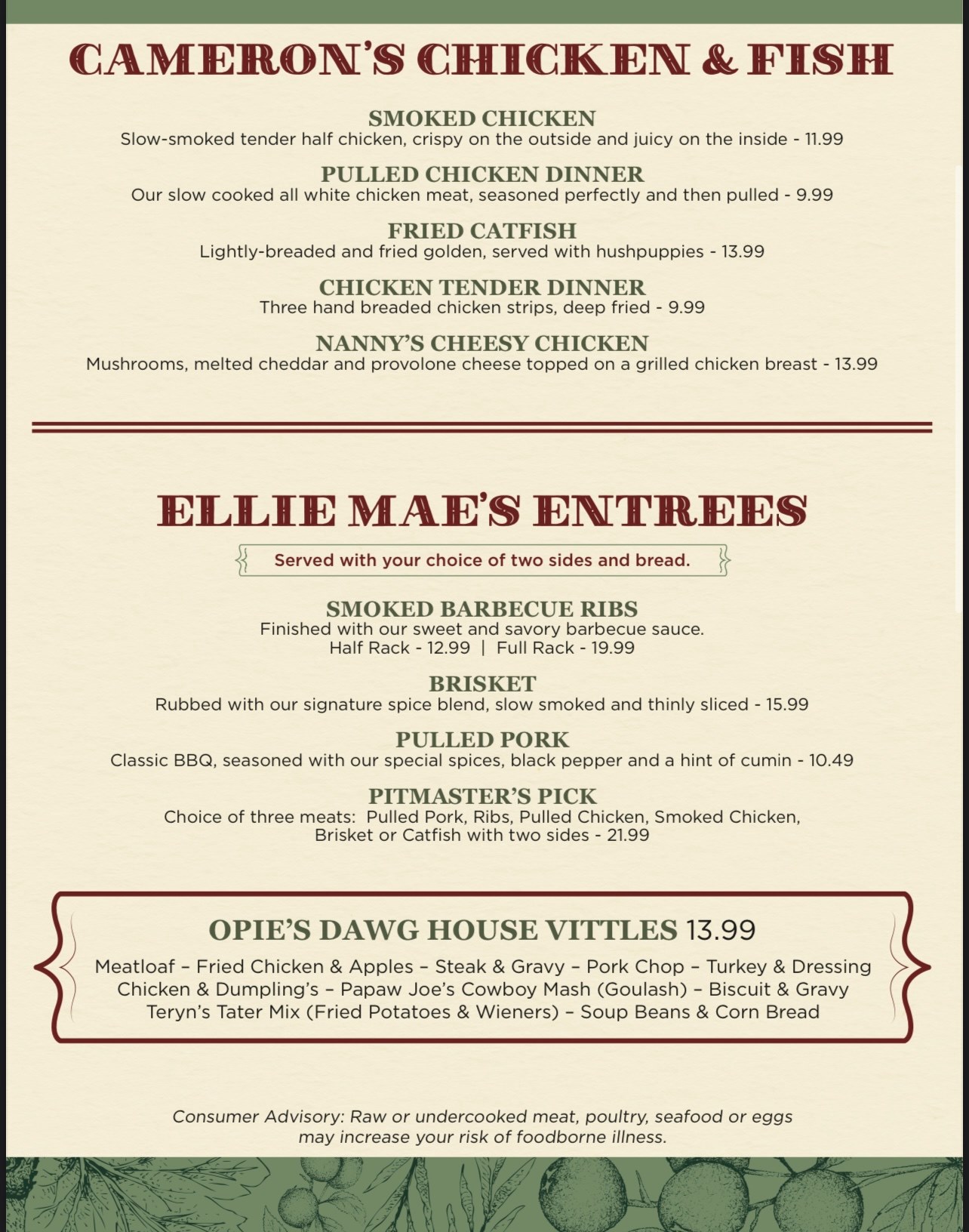 CAMERON'S CHICKEN & FISH

SMOKED CHICKEN
Slow-smoked tender half chicken, crispy on the outside and juicy on the inside - 11.99

PULLED CHICKEN DINNER
Our slow cooked all white chicken meat, seasoned perfectly and then pulled - 9.99

FRIED CATFISH
Lightly-breaded and fried golden, served with hushpuppies - 13.99

CHICKEN TENDER DINNER
Three hand breaded chicken strips, deep fried - 9.99

NANNY'S CHEESY CHICKEN
Mushrooms, melted cheddar and provolone cheese topped on a grilled chicken breast - 13.99

ELLIE MAE'S ENTREES

Served with your choice of two sides and bread.

SMOKED BARBECUE RIBS
Finished with our sweet and savory barbecue sauce.
Half Rack - 12.99 | Full Rack - 19.99

BRISKET
Rubbed with our signature spice blend, slow smoked and thinly sliced - 15.99

PULLED PORK
Classic BBQ, seasoned with our special spices, black pepper and a hint of cumin - 10.49

PITMASTER'S PICK
Choice of three meats: Pulled Pork, Ribs, Pulled Chicken, Smoked Chicken, Brisket or Catfish with two sides - 21.99

OPIE'S DAWG HOUSE VITTLES 13.99
Meatloaf – Fried Chicken & Apples – Steak & Gravy – Pork Chop – Turkey & Dressing
Chicken & Dumpling's – Papaw Joe's Cowboy Mash (Goulash) – Biscuit & Gravy
Teryn's Tater Mix (Fried Potatoes & Wieners) – Soup Beans & Corn Bread

Consumer Advisory: Raw or undercooked meat, poultry, seafood or eggs may increase your risk of foodborne illness.